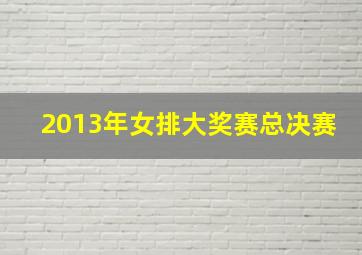 2013年女排大奖赛总决赛